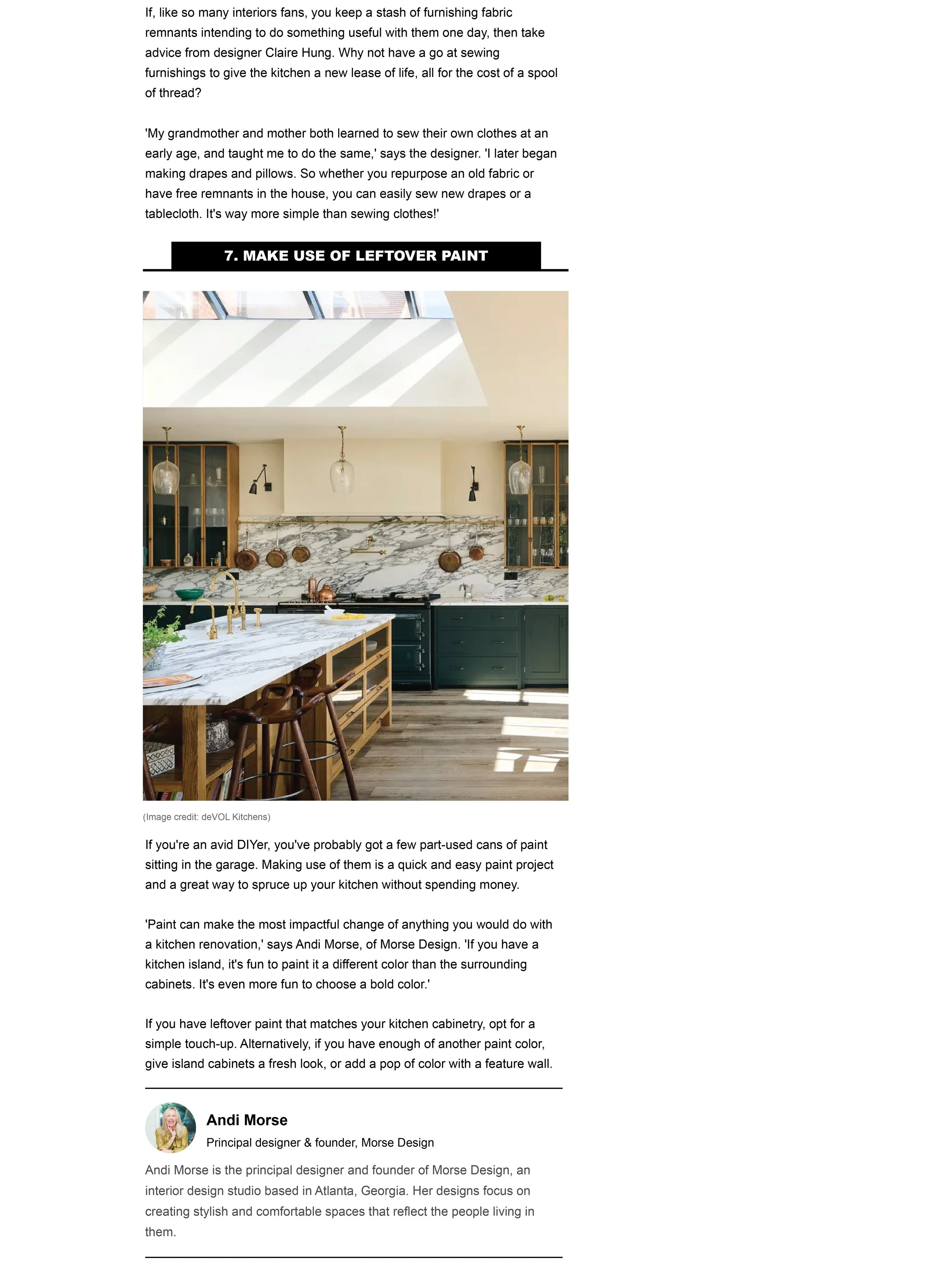 If, like so many interiors fans, you keep a stash of furnishing fabric remnants intending to do something useful with them one day, then take advice from designer Claire Hung. Why not have a go at sewing furnishings to give the kitchen a new lease of life, all for the cost of a spool of thread?

'My grandmother and mother both learned to sew their own clothes at an early age, and taught me to do the same,' says the designer. 'I later began making drapes and pillows. So whether you repurpose an old fabric or have free remnants in the house, you can easily sew new drapes or a tablecloth. It's way more simple than sewing clothes!'

7. MAKE USE OF LEFTOVER PAINT

(Image credit: deVOL Kitchens)

If you're an avid DIYer, you've probably got a few part-used cans of paint sitting in the garage. Making use of them is a quick and easy paint project and a great way to spruce up your kitchen without spending money.

'Paint can make the most impactful change of anything you would do with a kitchen renovation,' says Andi Morse, of Morse Design. 'If you have a kitchen island, it's fun to paint it a different color than the surrounding cabinets. It's even more fun to choose a bold color.'

If you have leftover paint that matches your kitchen cabinetry, opt for a simple touch-up. Alternatively, if you have enough of another paint color, give island cabinets a fresh look, or add a pop of color with a feature wall.

Andi Morse
Principal designer & founder, Morse Design

Andi Morse is the principal designer and founder of Morse Design, an interior design studio based in Atlanta, Georgia. Her designs focus on creating stylish and comfortable spaces that reflect the people living in them.